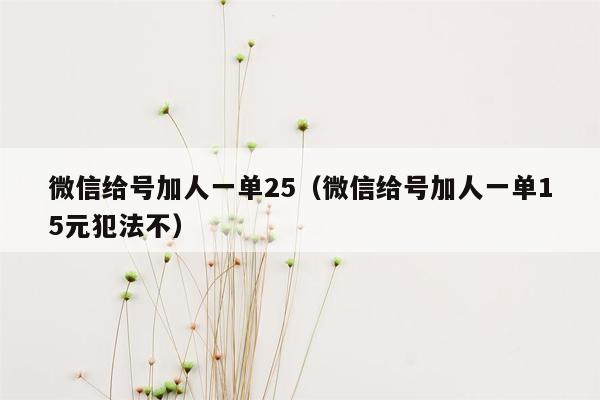 微信给号加人一单25（微信给号加人一单15元犯法不）